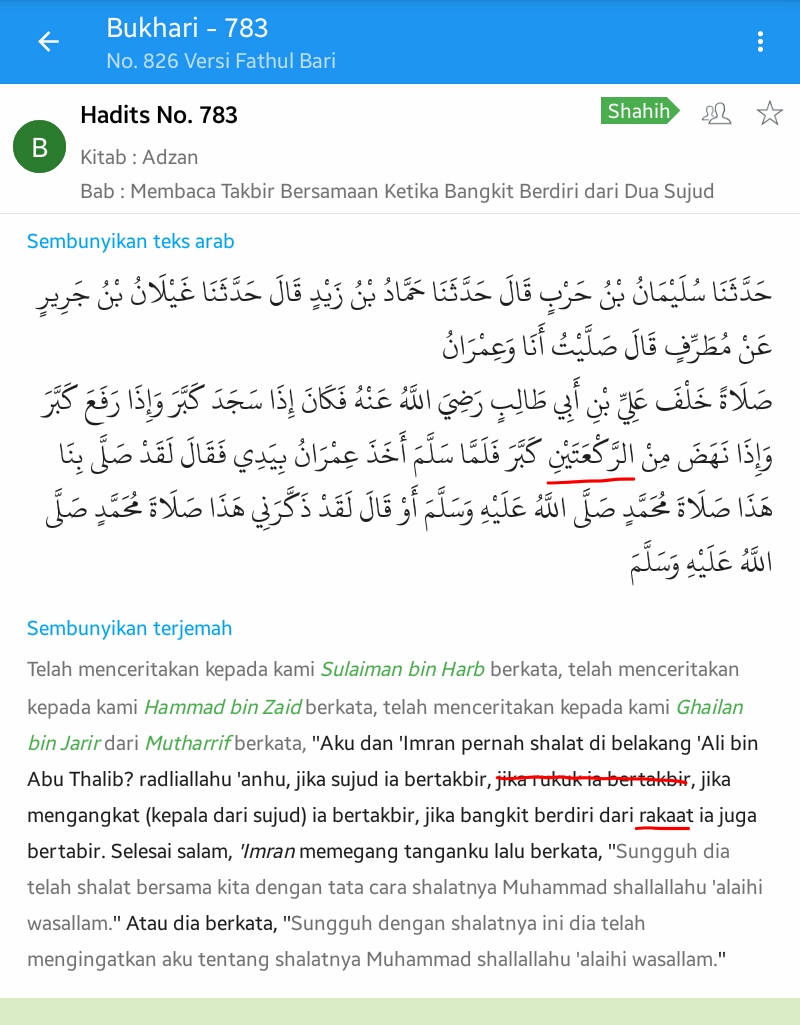 Bukhari - 783
No. 826 Versi Fathul Bari

B
Hadits No. 783
Shahih
Kitab : Adzan
Bab : Membaca Takbir Bersamaan Ketika Bangkit Berdiri dari Dua Sujud

Sembunyikan teks arab

حَدَّثَنَا سُلَيْمَانُ بْنُ حَرْبٍ قَالَ حَدَّثَنَا حَمَّادُ بْنُ زَيْدٍ قَالَ حَدَّثَنَا غَيْلَانُ بْنُ جَرِيرٍ عَنْ مُطَرِّفٍ قَالَ صَلَّيْتُ أَنَا وَعِمْرَانُ صَلَاةً خَلْفَ عَلِيِّ بْنِ أَبِي طَالِبٍ رَضِيَ اللَّهُ عَنْهُ فَكَانَ إِذَا سَجَدَ كَبَّرَ وَإِذَا رَفَعَ كَبَّرَ وَإِذَا نَهَضَ مِنْ الرَّكْعَتَيْنِ كَبَّرَ فَلَمَّا سَلَّمَ أَخَذَ عِمْرَانُ بِيَدِي فَقَالَ لَقَدْ صَلَّى بِنَا هَذَا صَلَاةَ مُحَمَّدٍ صَلَّى اللَّهُ عَلَيْهِ وَسَلَّمَ أَوْ قَالَ لَقَدْ ذَكَّرَنِي هَذَا صَلَاةَ مُحَمَّدٍ صَلَّى اللَّهُ عَلَيْهِ وَسَلَّمَ

Sembunyikan terjemah

Telah menceritakan kepada kami Sulaiman bin Harb berkata, telah menceritakan kepada kami Hammad bin Zaid berkata, telah menceritakan kepada kami Ghailan bin Jarir dari Mutharrif berkata, "Aku dan 'Imran pernah shalat di belakang 'Ali bin Abu Thalib? radliallahu 'anhu, jika sujud ia bertakbir, jika rukuk ia bertakbir, jika mengangkat (kepala dari sujud) ia bertakbir, jika bangkit berdiri dari rakaat ia juga bertabir. Selesai salam, 'Imran memegang tanganku lalu berkata, "Sungguh dia telah shalat bersama kita dengan tata cara shalatnya Muhammad shallallahu 'alaihi wasallam." Atau dia berkata, "Sungguh dengan shalatnya ini dia telah mengingatkan aku tentang shalatnya Muhammad shallallahu 'alaihi wasallam."